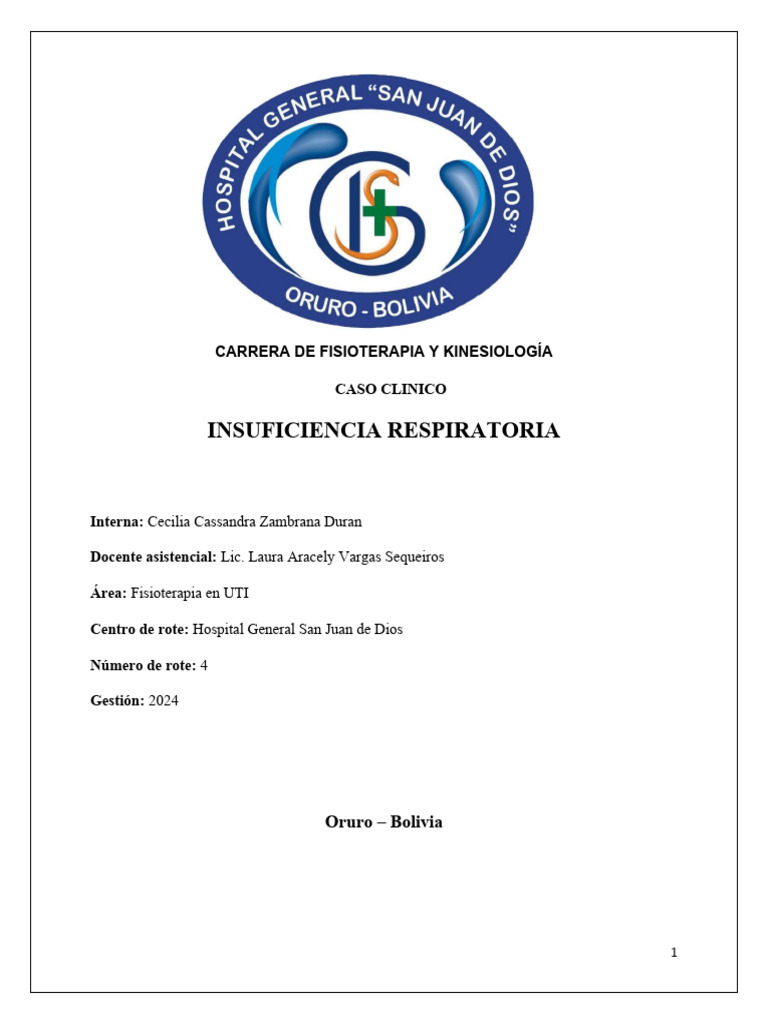 HOSPITAL GENERAL "SAN JUAN DE DIOS"
ORURO - BOLIVIA

CARRERA DE FISIOTERAPIA Y KINESIOLOGÍA

CASO CLINICO

INSUFICIENCIA RESPIRATORIA

Interna: Cecilia Cassandra Zambrana Duran

Docente asistencial: Lic. Laura Aracely Vargas Sequeiros

Área: Fisioterapia en UTI

Centro de rote: Hospital General San Juan de Dios

Número de rote: 4

Gestión: 2024

Oruro – Bolivia

1